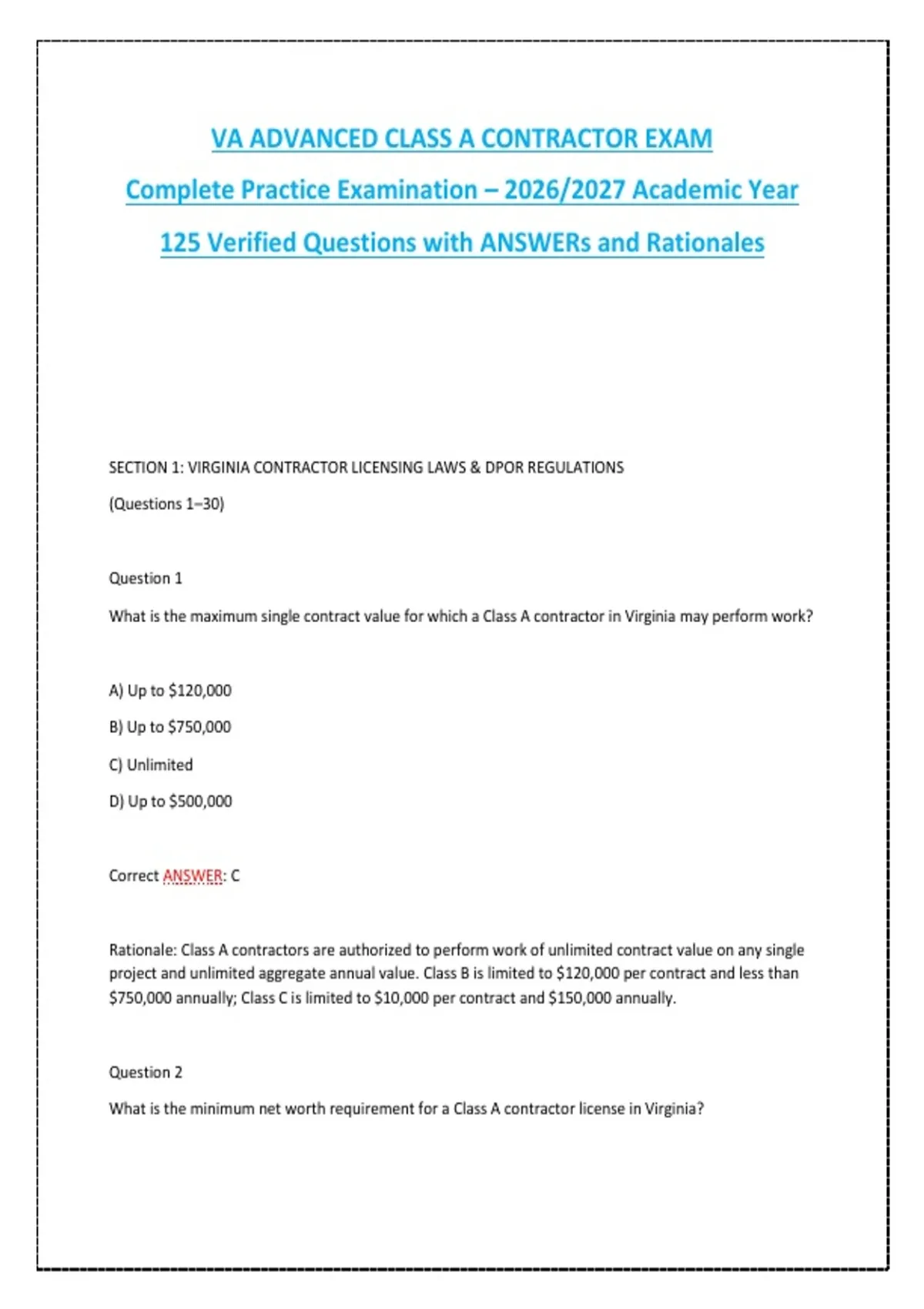 VA ADVANCED CLASS A CONTRACTOR EXAM

Complete Practice Examination – 2026/2027 Academic Year

125 Verified Questions with ANSWERs and Rationales

SECTION 1: VIRGINIA CONTRACTOR LICENSING LAWS & DPOR REGULATIONS

(Questions 1–30)

Question 1

What is the maximum single contract value for which a Class A contractor in Virginia may perform work?

A) Up to \$120,000

B) Up to \$750,000

C) Unlimited

D) Up to \$500,000

Correct ANSWER: C

Rationale: Class A contractors are authorized to perform work of unlimited contract value on any single project and unlimited aggregate annual value. Class B is limited to \$120,000 per contract and less than \$750,000 annually; Class C is limited to \$10,000 per contract and \$150,000 annually.

Question 2

What is the minimum net worth requirement for a Class A contractor license in Virginia?